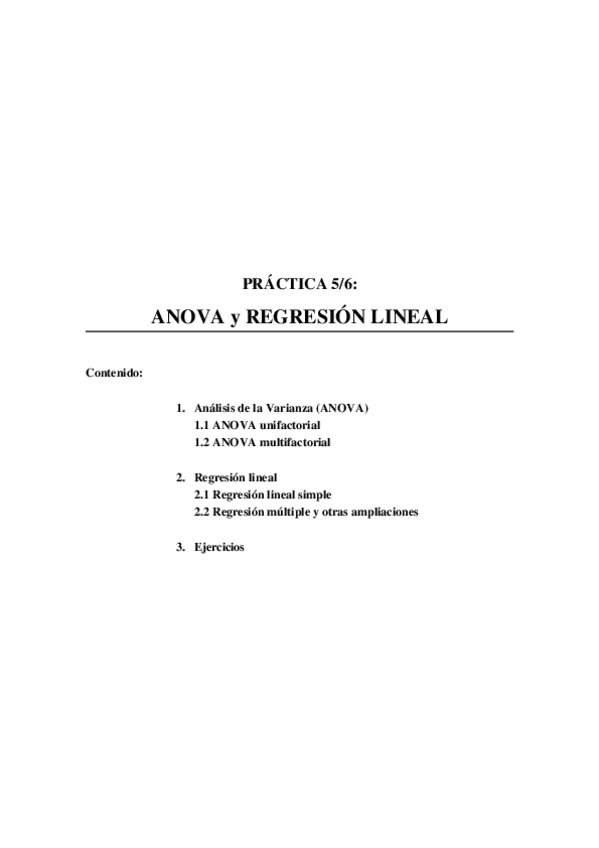 PRÁCTICA 5/6:

ANOVA y REGRESIÓN LINEAL

Contenido:

1. Análisis de la Varianza (ANOVA)
1.1 ANOVA unifactorial
1.2 ANOVA multifactorial

2. Regresión lineal
2.1 Regresión lineal simple
2.2 Regresión múltiple y otras ampliaciones

3. Ejercicios